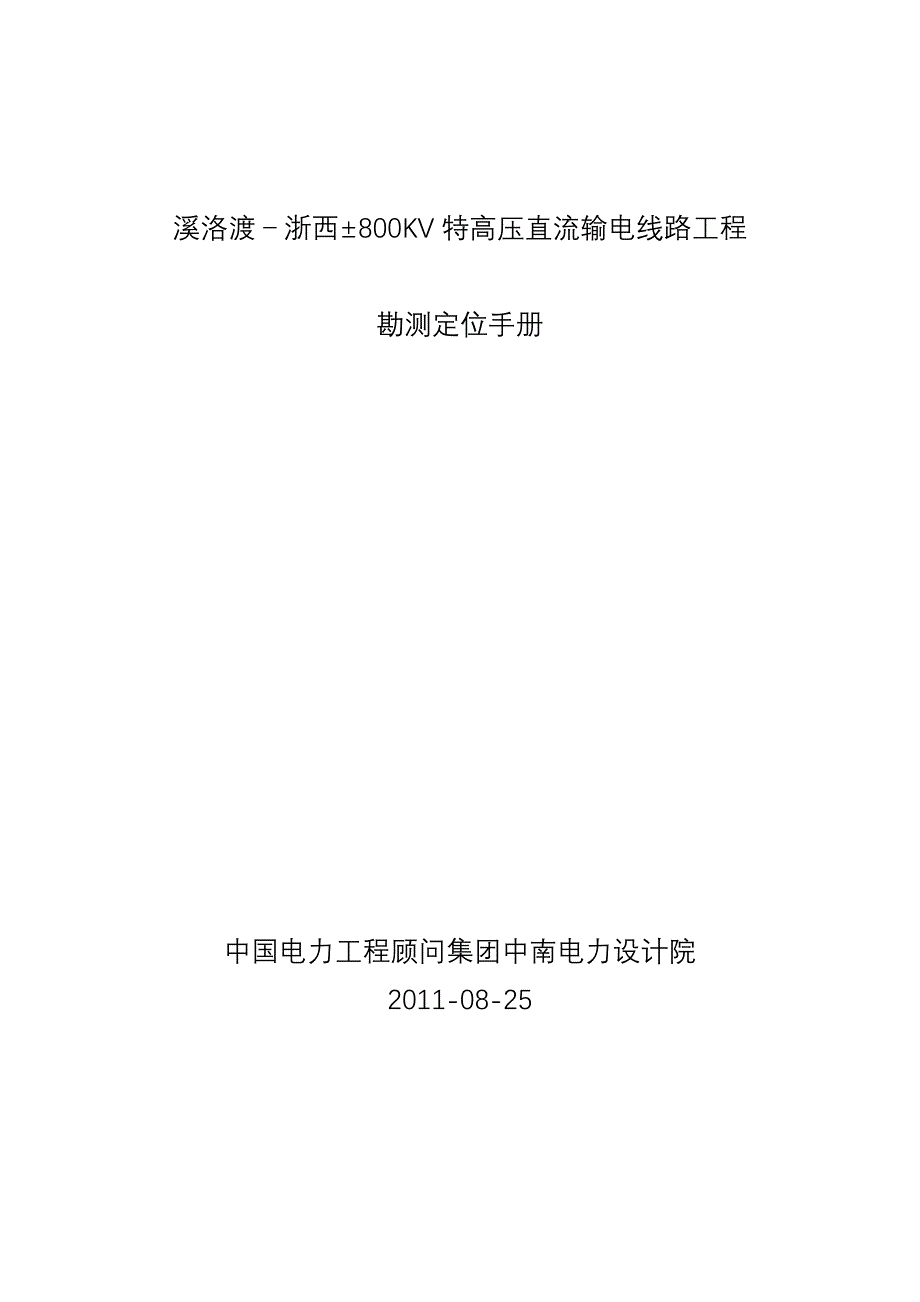 溪洛渡－浙西±800KV 特高压直流输电线路工程

勘测定位手册

中国电力工程顾问集团中南电力设计院
2011-08-25